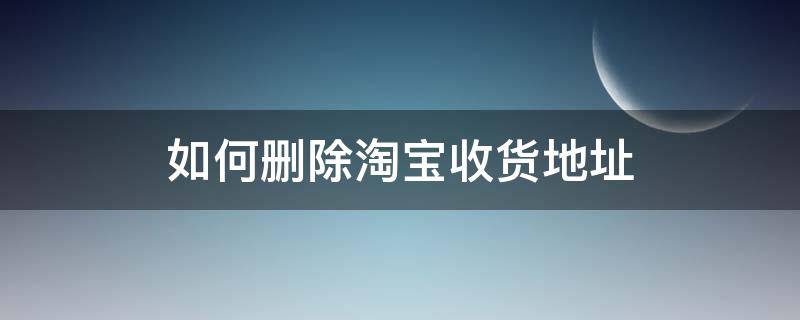 如何删除淘宝收货地址